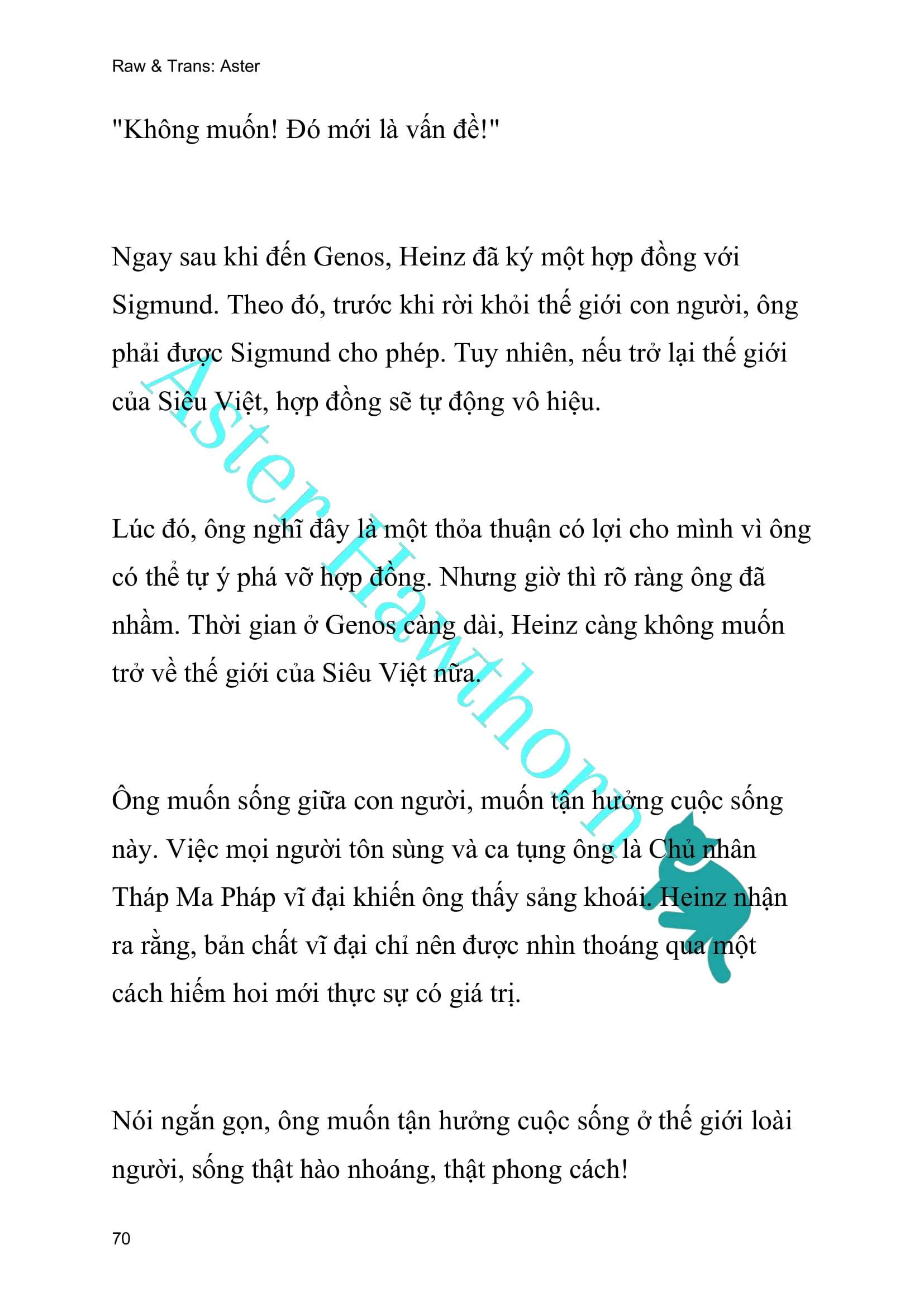 Raw & Trans: Aster

"Không muốn! Đó mới là vấn đề!"

Ngay sau khi đến Genos, Heinz đã ký một hợp đồng với Sigmund. Theo đó, trước khi rời khỏi thế giới con người, ông phải được Sigmund cho phép. Tuy nhiên, nếu trở lại thế giới của Siêu Việt, hợp đồng sẽ tự động vô hiệu.

Lúc đó, ông nghĩ đây là một thỏa thuận có lợi cho mình vì ông có thể tự ý phá vỡ hợp đồng. Nhưng giờ thì rõ ràng ông đã nhầm. Thời gian ở Genos càng dài, Heinz càng không muốn trở về thế giới của Siêu Việt nữa.

Ông muốn sống giữa con người, muốn tận hưởng cuộc sống này. Việc mọi người tôn sùng và ca tụng ông là Chủ nhân Tháp Ma Pháp vĩ đại khiến ông thấy sảng khoái. Heinz nhận ra rằng, bản chất vĩ đại chỉ nên được nhìn thoáng qua một cách hiếm hoi mới thực sự có giá trị.

Nói ngắn gọn, ông muốn tận hưởng cuộc sống ở thế giới loài người, sống thật hào nhoáng, thật phong cách!

Aster Hawthorn

70